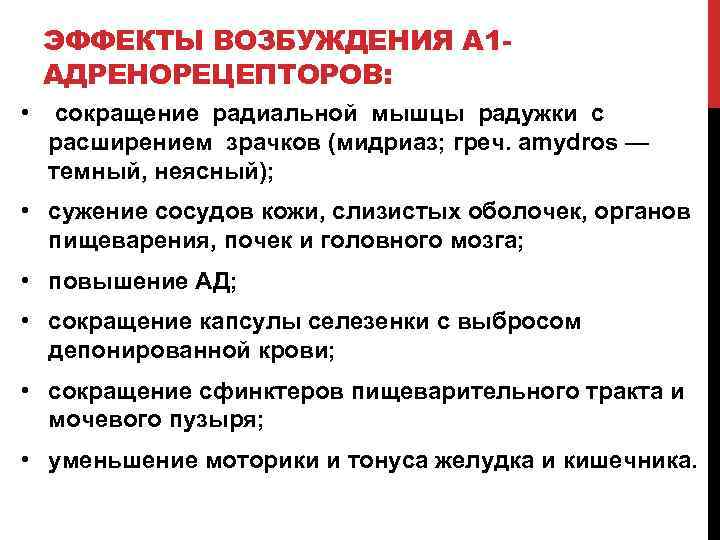 ЭФФЕКТЫ ВОЗБУЖДЕНИЯ А1-АДРЕНОРЕЦЕПТОРОВ:

• сокращение радиальной мышцы радужки с расширением зрачков (мидриаз; греч. amydros — темный, неясный);
• сужение сосудов кожи, слизистых оболочек, органов пищеварения, почек и головного мозга;
• повышение АД;
• сокращение капсулы селезенки с выбросом депонированной крови;
• сокращение сфинктеров пищеварительного тракта и мочевого пузыря;
• уменьшение моторики и тонуса желудка и кишечника.